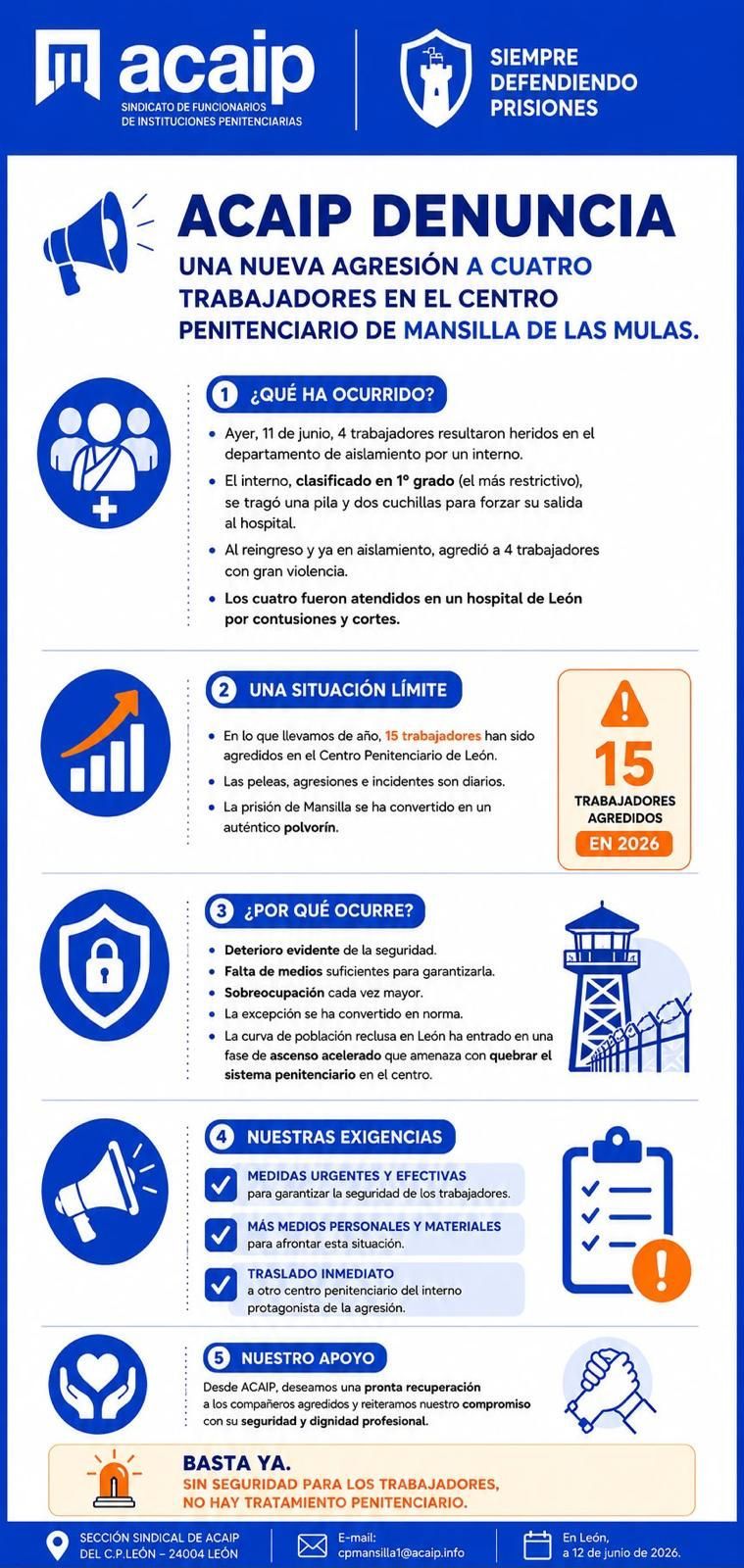 acaip
SINDICATO DE FUNCIONARIOS DE INSTITUCIONES PENITENCIARIAS

SIEMPRE DEFENDIENDO PRISIONES

ACAIP DENUNCIA
UNA NUEVA AGRESIÓN A CUATRO TRABAJADORES EN EL CENTRO PENITENCIARIO DE MANSILLA DE LAS MULAS.

1 ¿QUÉ HA OCURRIDO?

• Ayer, 11 de junio, 4 trabajadores resultaron heridos en el departamento de aislamiento por un interno.
• El interno, clasificado en 1º grado (el más restrictivo), se tragó una pila y dos cuchillas para forzar su salida al hospital.
• Al reingreso y ya en aislamiento, agredió a 4 trabajadores con gran violencia.
• Los cuatro fueron atendidos en un hospital de León por contusiones y cortes.

2 UNA SITUACIÓN LÍMITE

• En lo que llevamos de año, 15 trabajadores han sido agredidos en el Centro Penitenciario de León.
• Las peleas, agresiones e incidentes son diarios.
• La prisión de Mansilla se ha convertido en un auténtico polvorín.

15
TRABAJADORES AGREDIDOS
EN 2026

3 ¿POR QUÉ OCURRE?

• Deterioro evidente de la seguridad.
• Falta de medios suficientes para garantizarla.
• Sobreocupación cada vez mayor.
• La excepción se ha convertido en norma.
• La curva de población reclusa en León ha entrado en una fase de ascenso acelerado que amenaza con quebrar el sistema penitenciario en el centro.

4 NUESTRAS EXIGENCIAS

MEDIDAS URGENTES Y EFECTIVAS
para garantizar la seguridad de los trabajadores.

MÁS MEDIOS PERSONALES Y MATERIALES
para afrontar esta situación.

TRASLADO INMEDIATO
a otro centro penitenciario del interno protagonista de la agresión.

5 NUESTRO APOYO

Desde ACAIP, deseamos una pronta recuperación a los compañeros agredidos y reiteramos nuestro compromiso con su seguridad y dignidad profesional.

BASTA YA.
SIN SEGURIDAD PARA LOS TRABAJADORES, NO HAY TRATAMIENTO PENITENCIARIO.

SECCIÓN SINDICAL DE ACAIP DEL C.P.LEÓN – 24004 LEÓN

E-mail:
cpmansilla1@acaip.info

En León,
a 12 de junio de 2026.